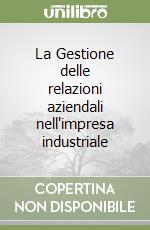 unilibro

La Gestione delle relazioni aziendali nell'impresa industriale

COPERTINA NON DISPONIBILE